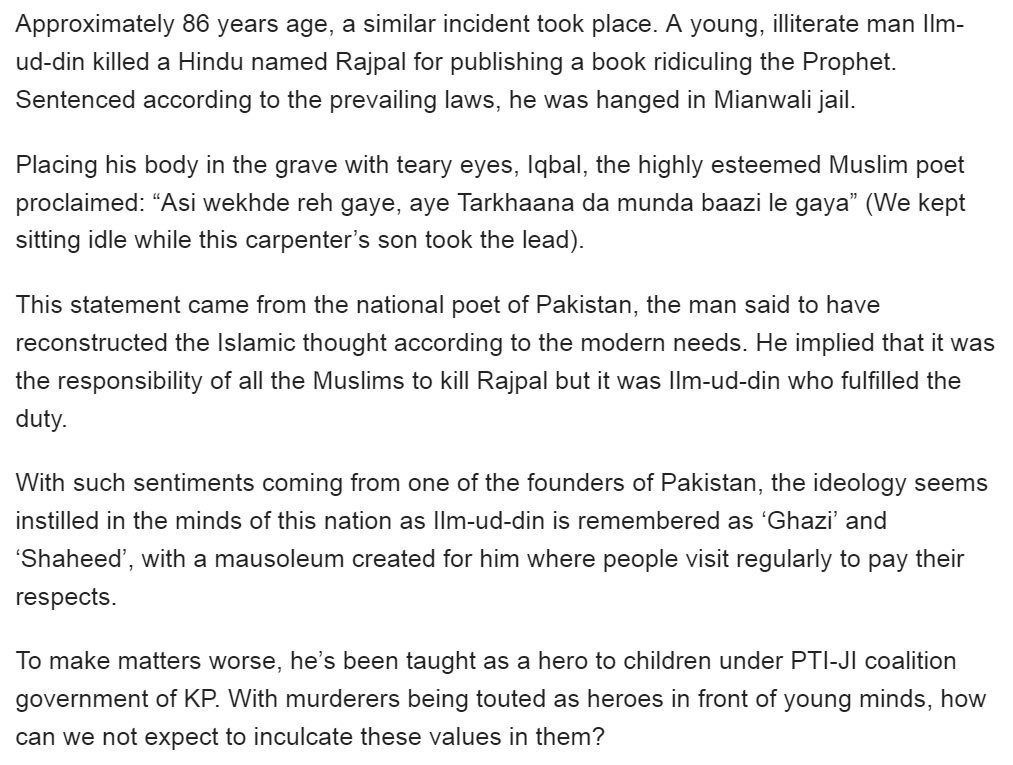 Approximately 86 years age, a similar incident took place. A young, illiterate man Ilm-ud-din killed a Hindu named Rajpal for publishing a book ridiculing the Prophet. Sentenced according to the prevailing laws, he was hanged in Mianwali jail.

Placing his body in the grave with teary eyes, Iqbal, the highly esteemed Muslim poet proclaimed: “Asi wekhde reh gaye, aye Tarkhaana da munda baazi le gaya” (We kept sitting idle while this carpenter’s son took the lead).

This statement came from the national poet of Pakistan, the man said to have reconstructed the Islamic thought according to the modern needs. He implied that it was the responsibility of all the Muslims to kill Rajpal but it was Ilm-ud-din who fulfilled the duty.

With such sentiments coming from one of the founders of Pakistan, the ideology seems instilled in the minds of this nation as Ilm-ud-din is remembered as ‘Ghazi’ and ‘Shaheed’, with a mausoleum created for him where people visit regularly to pay their respects.

To make matters worse, he’s been taught as a hero to children under PTI-JI coalition government of KP. With murderers being touted as heroes in front of young minds, how can we not expect to inculcate these values in them?